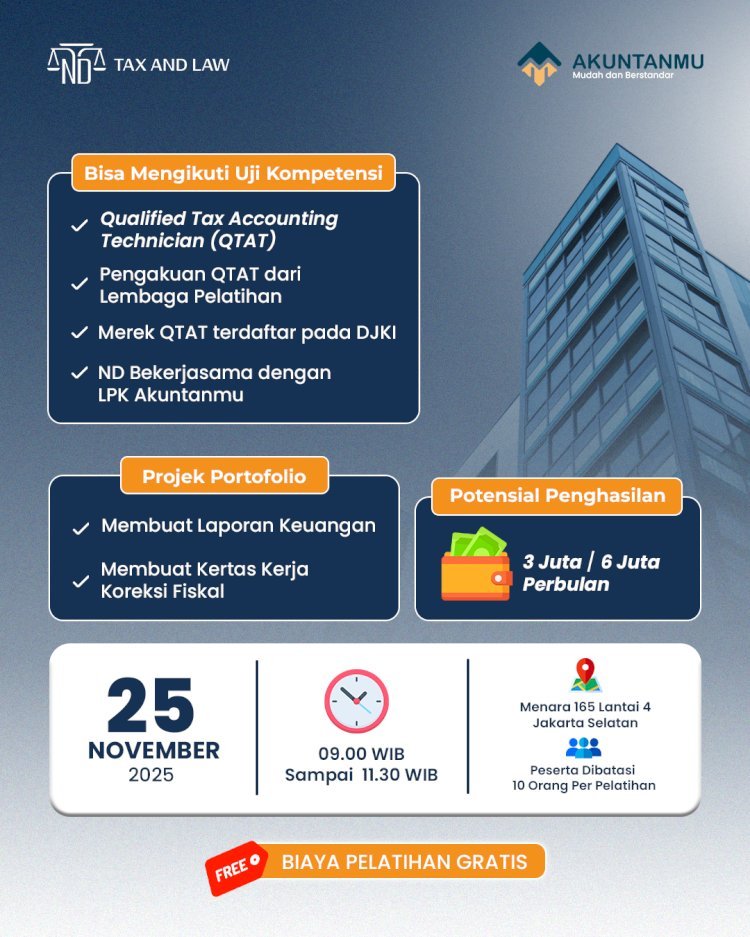 ND TAX AND LAW

AKUNTANMU
Mudah dan Berstandar

Bisa Mengikuti Uji Kompetensi

Qualified Tax Accounting Technician (QTAT)

Pengakuan QTAT dari Lembaga Pelatihan

Merek QTAT terdaftar pada DJKI

ND Bekerjasama dengan LPK Akuntanmu

Projek Portofolio

Membuat Laporan Keuangan

Membuat Kertas Kerja Koreksi Fiskal

Potensial Penghasilan

3 Juta / 6 Juta Perbulan

25
NOVEMBER
2025

09.00 WIB
Sampai 11.30 WIB

Menara 165 Lantai 4
Jakarta Selatan

Peserta Dibatasi
10 Orang Per Pelatihan

FREE
BIAYA PELATIHAN GRATIS